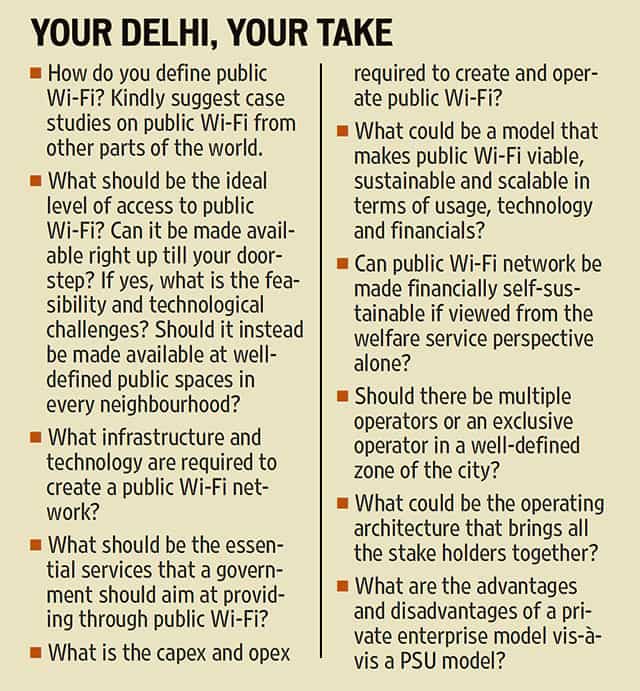 YOUR DELHI, YOUR TAKE

• How do you define public Wi-Fi? Kindly suggest case studies on public Wi-Fi from other parts of the world.

• What should be the ideal level of access to public Wi-Fi? Can it be made available right up till your doorstep? If yes, what is the feasibility and technological challenges? Should it instead be made available at well-defined public spaces in every neighbourhood?

• What infrastructure and technology are required to create a public Wi-Fi network?

• What should be the essential services that a government should aim at providing through public Wi-Fi?

• What is the capex and opex required to create and operate public Wi-Fi?

• What could be a model that makes public Wi-Fi viable, sustainable and scalable in terms of usage, technology and financials?

• Can public Wi-Fi network be made financially self-sustainable if viewed from the welfare service perspective alone?

• Should there be multiple operators or an exclusive operator in a well-defined zone of the city?

• What could be the operating architecture that brings all the stake holders together?

• What are the advantages and disadvantages of a private enterprise model vis-à-vis a PSU model?